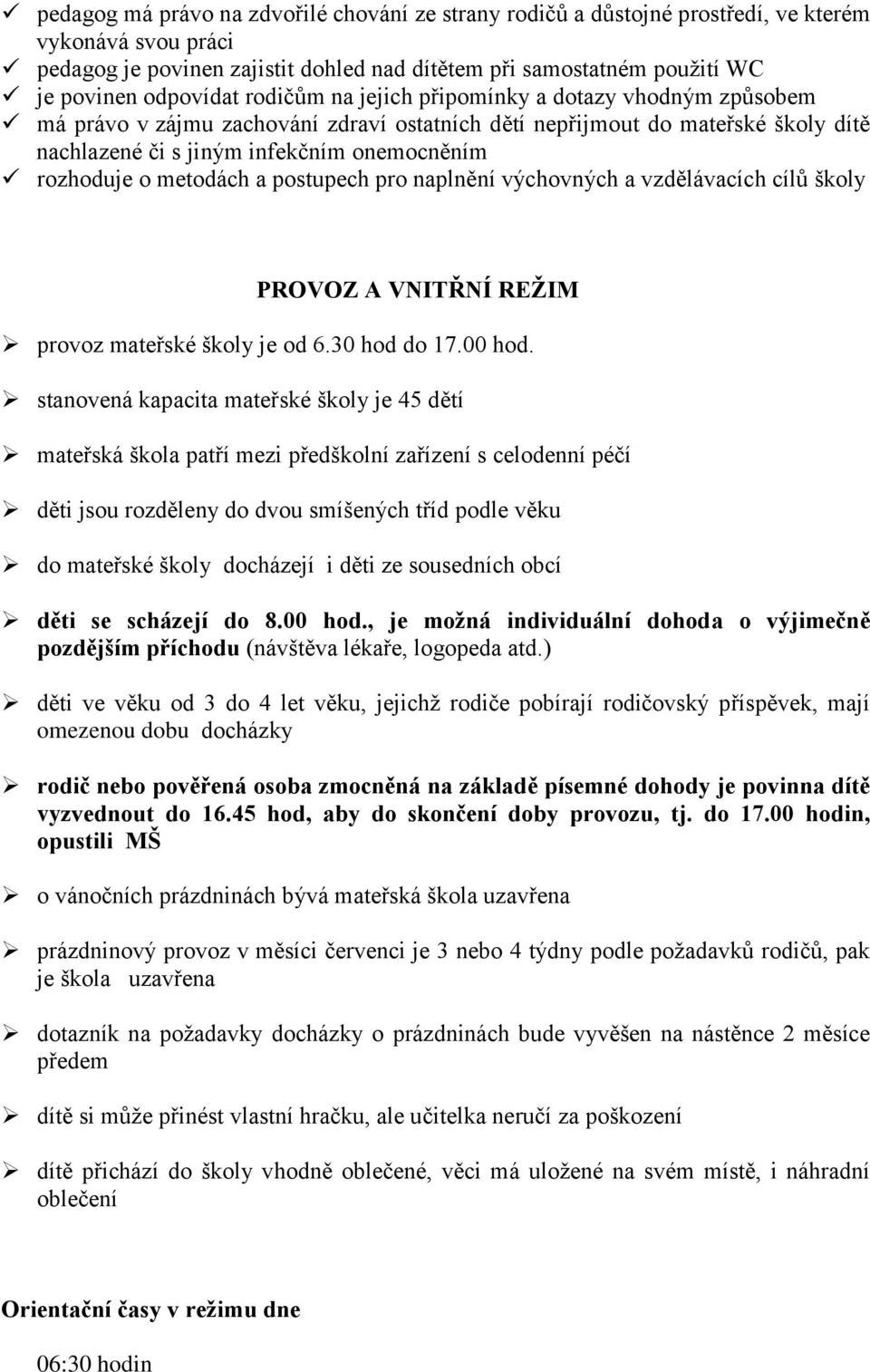 ✓ pedagog má právo na zdvořilé chování ze strany rodičů a důstojné prostředí, ve kterém vykonává svou práci
✓ pedagog je povinen zajistit dohled nad dítětem při samostatném použití WC
✓ je povinen odpovídat rodičům na jejich připomínky a dotazy vhodným způsobem
✓ má právo v zájmu zachování zdraví ostatních dětí nepřijmout do mateřské školy dítě nachlazené či s jiným infekčním onemocněním
✓ rozhoduje o metodách a postupech pro naplnění výchovných a vzdělávacích cílů školy

PROVOZ A VNITŘNÍ REŽIM

➢ provoz mateřské školy je od 6.30 hod do 17.00 hod.

➢ stanovená kapacita mateřské školy je 45 dětí

➢ mateřská škola patří mezi předškolní zařízení s celodenní péčí

➢ děti jsou rozděleny do dvou smíšených tříd podle věku

➢ do mateřské školy docházejí i děti ze sousedních obcí

➢ děti se scházejí do 8.00 hod., je možná individuální dohoda o výjimečně pozdějším příchodu (návštěva lékaře, logopeda atd.)

➢ děti ve věku od 3 do 4 let věku, jejichž rodiče pobírají rodičovský příspěvek, mají omezenou dobu docházky

➢ rodič nebo pověřená osoba zmocněná na základě písemné dohody je povinna dítě vyzvednout do 16.45 hod, aby do skončení doby provozu, tj. do 17.00 hodin, opustili MŠ

➢ o vánočních prázdninách bývá mateřská škola uzavřena

➢ prázdninový provoz v měsíci červenci je 3 nebo 4 týdny podle požadavků rodičů, pak je škola uzavřena

➢ dotazník na požadavky docházky o prázdninách bude vyvěšen na nástěnce 2 měsíce předem

➢ dítě si může přinést vlastní hračku, ale učitelka neručí za poškození

➢ dítě přichází do školy vhodně oblečené, věci má uložené na svém místě, i náhradní oblečení

Orientační časy v režimu dne

06:30 hodin